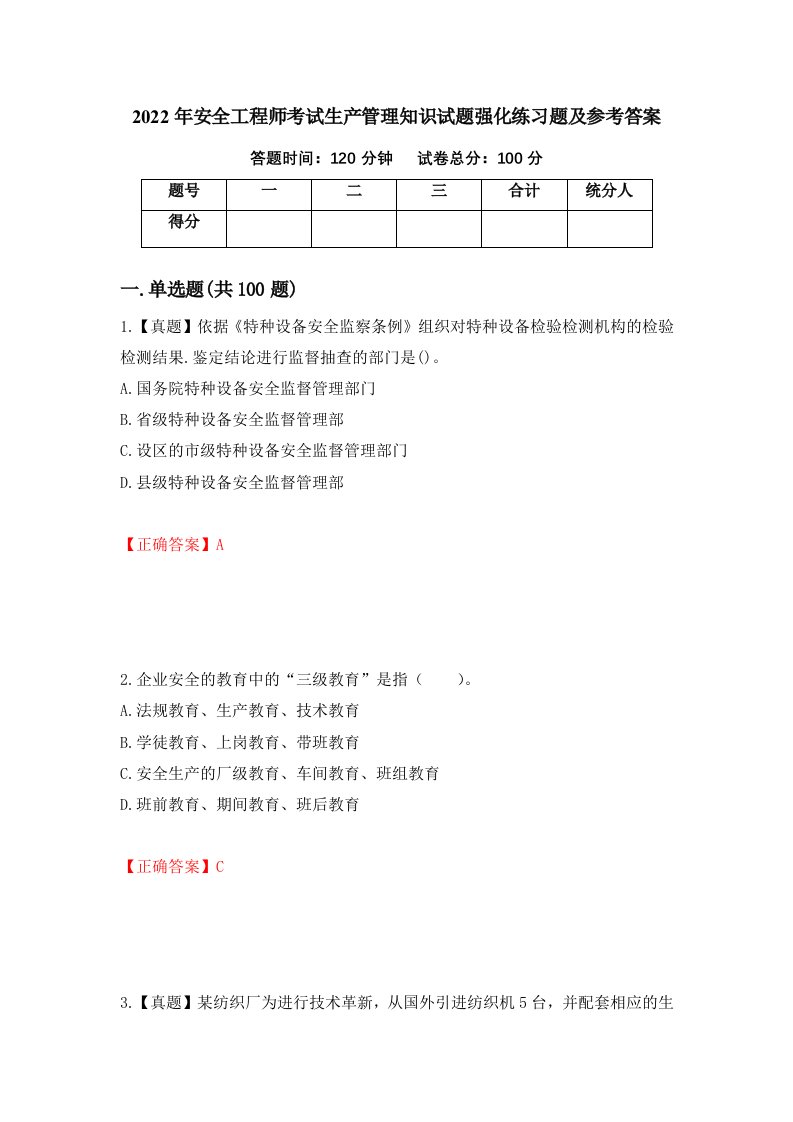 2022年安全工程师考试生产管理知识试题强化练习题及参考答案

答题时间：120分钟　试卷总分：100分

| 题号 | 一 | 二 | 三 | 合计 | 统分人 |
|---|---|---|---|---|---|
| 得分 | | | | | |

一.单选题(共100题)

1.【真题】依据《特种设备安全监察条例》组织对特种设备检验检测机构的检验检测结果.鉴定结论进行监督抽查的部门是()。

A.国务院特种设备安全监督管理部门

B.省级特种设备安全监督管理部

C.设区的市级特种设备安全监督管理部门

D.县级特种设备安全监督管理部

【正确答案】A

2.企业安全的教育中的“三级教育”是指（　　）。

A.法规教育、生产教育、技术教育

B.学徒教育、上岗教育、带班教育

C.安全生产的厂级教育、车间教育、班组教育

D.班前教育、期间教育、班后教育

【正确答案】C

3.【真题】某纺织厂为进行技术革新，从国外引进纺织机5台，并配套相应的生